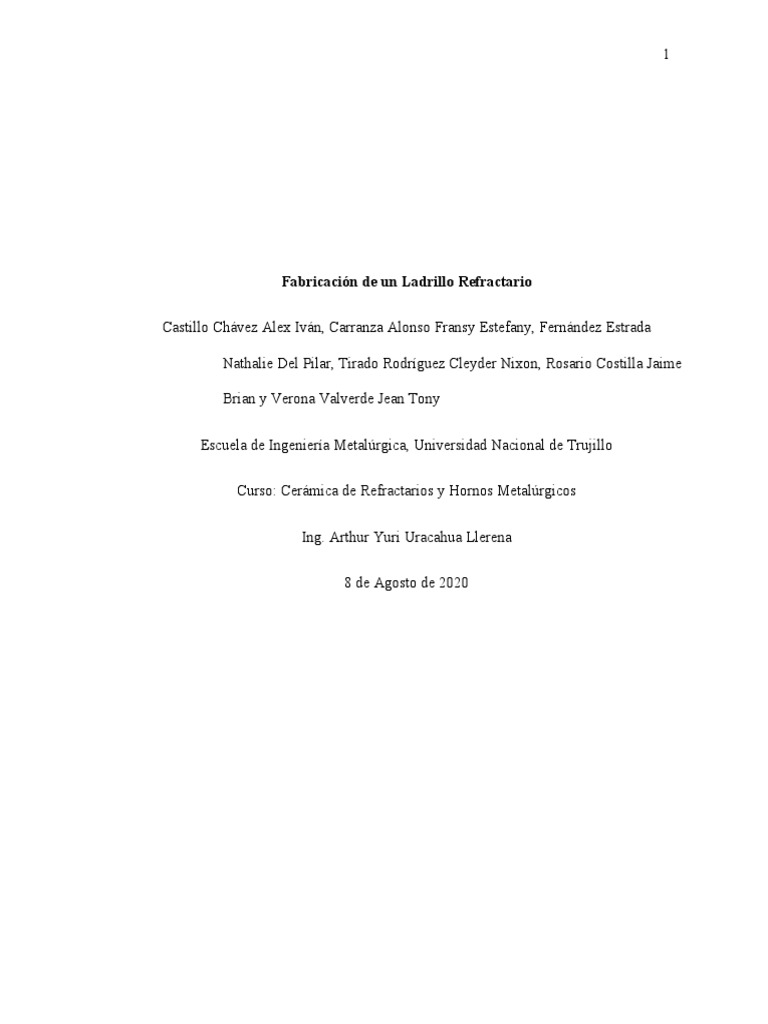 1

Fabricación de un Ladrillo Refractario

Castillo Chávez Alex Iván, Carranza Alonso Fransy Estefany, Fernández Estrada Nathalie Del Pilar, Tirado Rodríguez Cleyder Nixon, Rosario Costilla Jaime Brian y Verona Valverde Jean Tony

Escuela de Ingeniería Metalúrgica, Universidad Nacional de Trujillo

Curso: Cerámica de Refractarios y Hornos Metalúrgicos

Ing. Arthur Yuri Uracahua Llerena

8 de Agosto de 2020